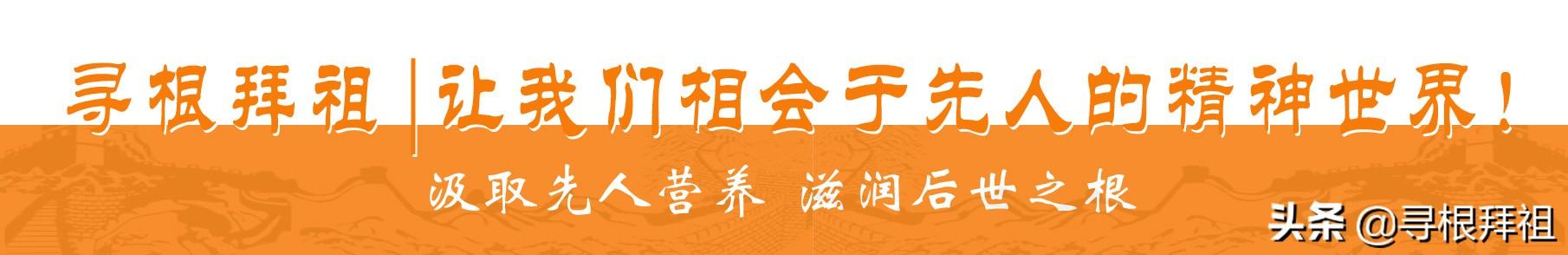 寻根拜祖|让我们相会于先人的精神世界！

汲取先人营养 滋润后世之根

头条 @寻根拜祖